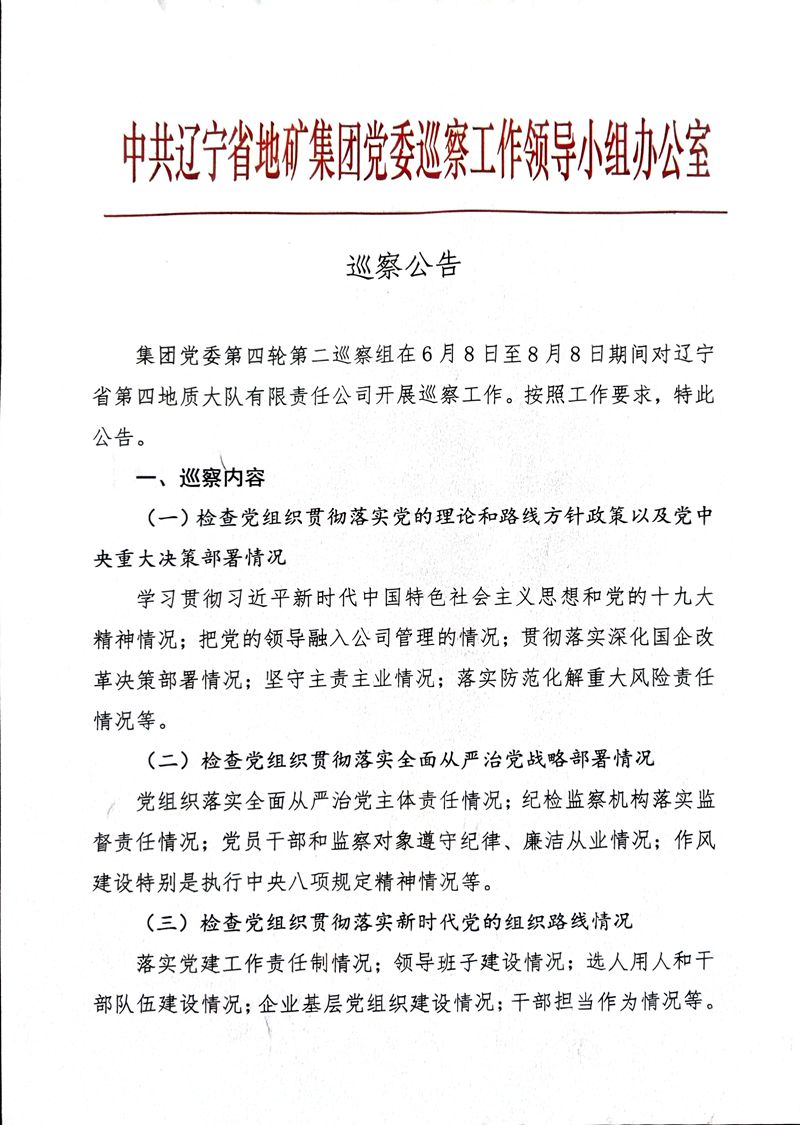 中共辽宁省地矿集团党委巡察工作领导小组办公室

巡察公告

集团党委第四轮第二巡察组在6月8日至8月8日期间对辽宁省第四地质大队有限责任公司开展巡察工作。按照工作要求，特此公告。

一、巡察内容

（一）检查党组织贯彻落实党的理论和路线方针政策以及党中央重大决策部署情况

学习贯彻习近平新时代中国特色社会主义思想和党的十九大精神情况；把党的领导融入公司管理的情况；贯彻落实深化国企改革决策部署情况；坚守主责主业情况；落实防范化解重大风险责任情况等。

（二）检查党组织贯彻落实全面从严治党战略部署情况

党组织落实全面从严治党主体责任情况；纪检监察机构落实监督责任情况；党员干部和监察对象遵守纪律、廉洁从业情况；作风建设特别是执行中央八项规定精神情况等。

（三）检查党组织贯彻落实新时代党的组织路线情况

落实党建工作责任制情况；领导班子建设情况；选人用人和干部队伍建设情况；企业基层党组织建设情况；干部担当作为情况等。